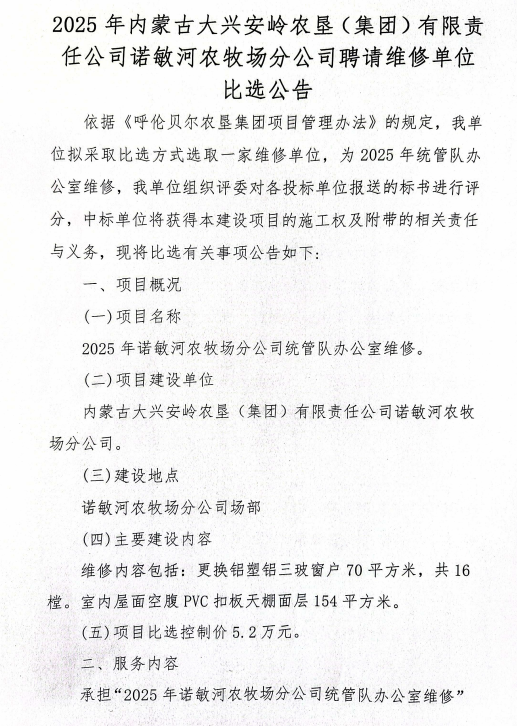 2025 年内蒙古大兴安岭农垦（集团）有限责任公司诺敏河农牧场分公司聘请维修单位比选公告

依据《呼伦贝尔农垦集团项目管理办法》的规定，我单位拟采取比选方式选取一家维修单位，为 2025 年统管队办公室维修，我单位组织评委对各投标单位报送的标书进行评分，中标单位将获得本建设项目的施工权及附带的相关责任与义务，现将比选有关事项公告如下：

一、项目概况

(一)项目名称

2025 年诺敏河农牧场分公司统管队办公室维修。

(二)项目建设单位

内蒙古大兴安岭农垦（集团）有限责任公司诺敏河农牧场分公司。

(三)建设地点

诺敏河农牧场分公司场部

(四)主要建设内容

维修内容包括：更换铝塑铝三玻窗户 70 平方米，共 16 樘。室内屋面空腹 PVC 扣板天棚面层 154 平方米。

(五)项目比选控制价 5.2 万元。

二、服务内容

承担“2025 年诺敏河农牧场分公司统管队办公室维修”